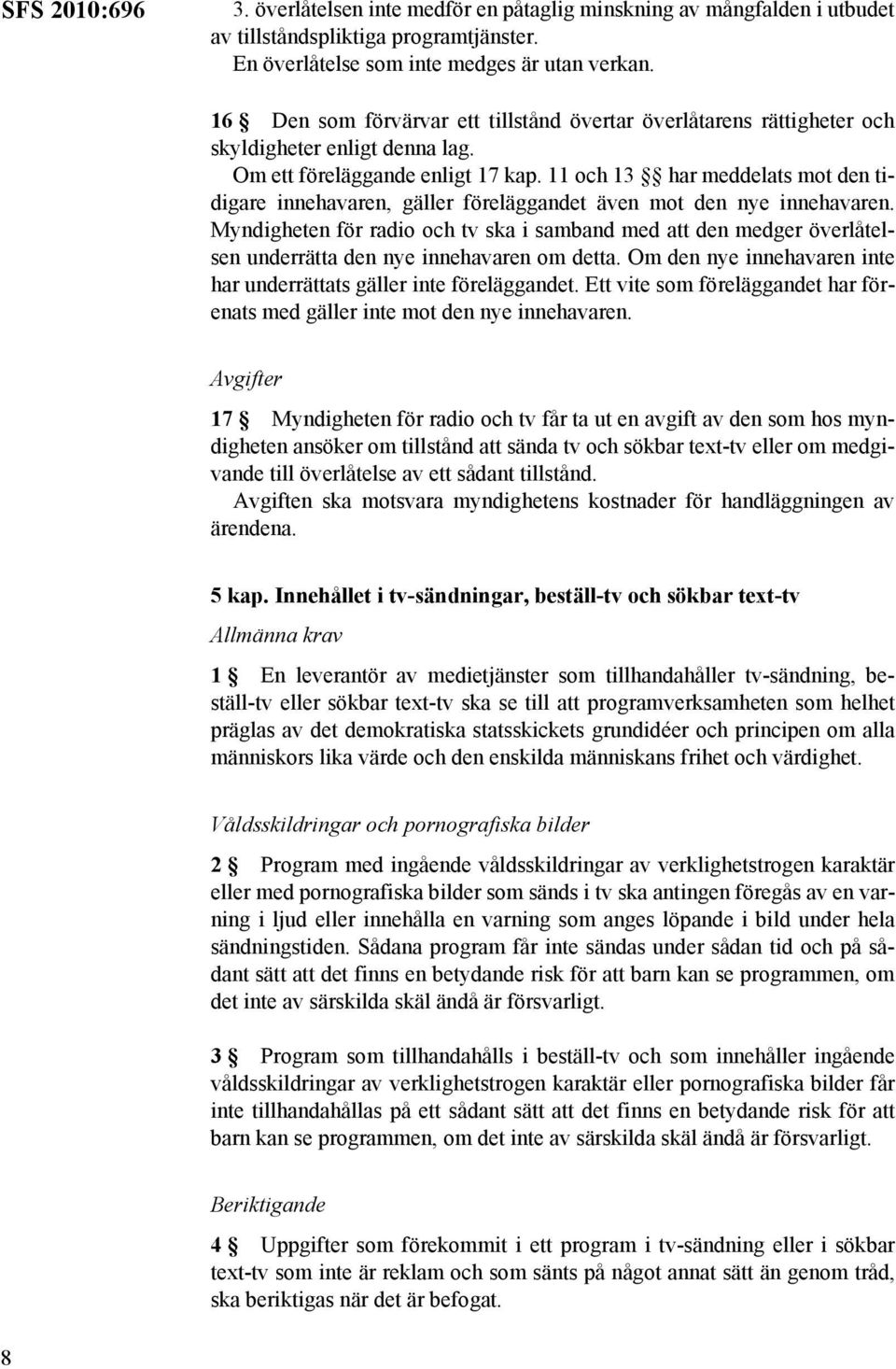 SFS 2010:696

3. överlåtelsen inte medför en påtaglig minskning av mångfalden i utbudet av tillståndspliktiga programtjänster.
En överlåtelse som inte medges är utan verkan.

16 § Den som förvärvar ett tillstånd övertar överlåtarens rättigheter och skyldigheter enligt denna lag.
Om ett föreläggande enligt 17 kap. 11 och 13 §§ har meddelats mot den tidigare innehavaren, gäller föreläggandet även mot den nye innehavaren. Myndigheten för radio och tv ska i samband med att den medger överlåtelsen underrätta den nye innehavaren om detta. Om den nye innehavaren inte har underrättats gäller inte föreläggandet. Ett vite som föreläggandet har förenats med gäller inte mot den nye innehavaren.

Avgifter

17 § Myndigheten för radio och tv får ta ut en avgift av den som hos myndigheten ansöker om tillstånd att sända tv och sökbar text-tv eller om medgivande till överlåtelse av ett sådant tillstånd.
Avgiften ska motsvara myndighetens kostnader för handläggningen av ärendena.

5 kap. Innehållet i tv-sändningar, beställ-tv och sökbar text-tv

Allmänna krav

1 § En leverantör av medietjänster som tillhandahåller tv-sändning, beställ-tv eller sökbar text-tv ska se till att programverksamheten som helhet präglas av det demokratiska statsskickets grundidéer och principen om alla människors lika värde och den enskilda människans frihet och värdighet.

Våldsskildringar och pornografiska bilder

2 § Program med ingående våldsskildringar av verklighetstrogen karaktär eller med pornografiska bilder som sänds i tv ska antingen föregås av en varning i ljud eller innehålla en varning som anges löpande i bild under hela sändningstiden. Sådana program får inte sändas under sådan tid och på sådant sätt att det finns en betydande risk för att barn kan se programmen, om det inte av särskilda skäl ändå är försvarligt.

3 § Program som tillhandahålls i beställ-tv och som innehåller ingående våldsskildringar av verklighetstrogen karaktär eller pornografiska bilder får inte tillhandahållas på ett sådant sätt att det finns en betydande risk för att barn kan se programmen, om det inte av särskilda skäl ändå är försvarligt.

Beriktigande

4 § Uppgifter som förekommit i ett program i tv-sändning eller i sökbar text-tv som inte är reklam och som sänts på något annat sätt än genom tråd, ska beriktigas när det är befogat.

8